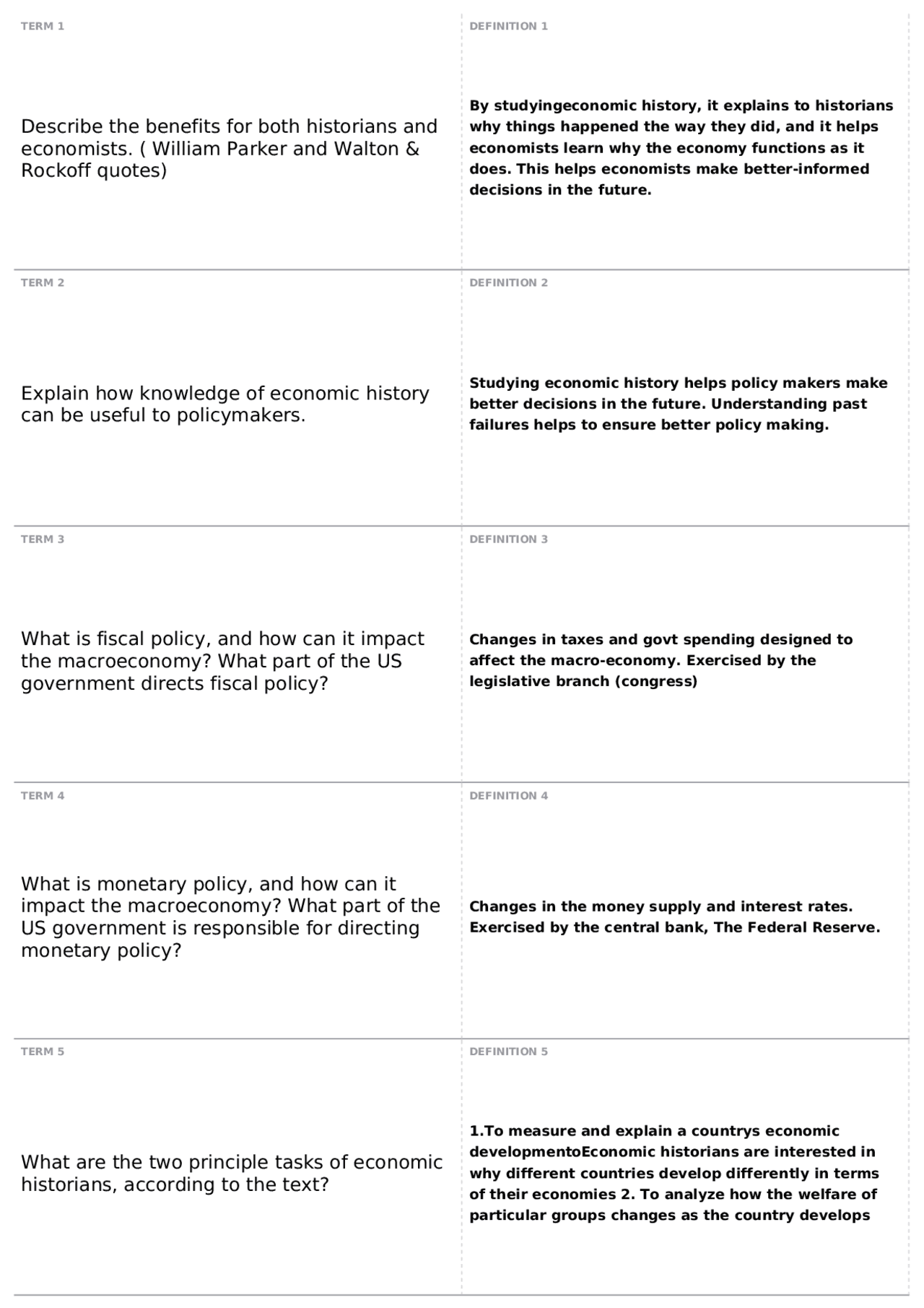 TERM 1

Describe the benefits for both historians and economists. ( William Parker and Walton & Rockoff quotes)

DEFINITION 1

By studyingeconomic history, it explains to historians why things happened the way they did, and it helps economists learn why the economy functions as it does. This helps economists make better-informed decisions in the future.

TERM 2

Explain how knowledge of economic history can be useful to policymakers.

DEFINITION 2

Studying economic history helps policy makers make better decisions in the future. Understanding past failures helps to ensure better policy making.

TERM 3

What is fiscal policy, and how can it impact the macroeconomy? What part of the US government directs fiscal policy?

DEFINITION 3

Changes in taxes and govt spending designed to affect the macro-economy. Exercised by the legislative branch (congress)

TERM 4

What is monetary policy, and how can it impact the macroeconomy? What part of the US government is responsible for directing monetary policy?

DEFINITION 4

Changes in the money supply and interest rates. Exercised by the central bank, The Federal Reserve.

TERM 5

What are the two principle tasks of economic historians, according to the text?

DEFINITION 5

1.To measure and explain a countrys economic developmentoEconomic historians are interested in why different countries develop differently in terms of their economies 2. To analyze how the welfare of particular groups changes as the country develops